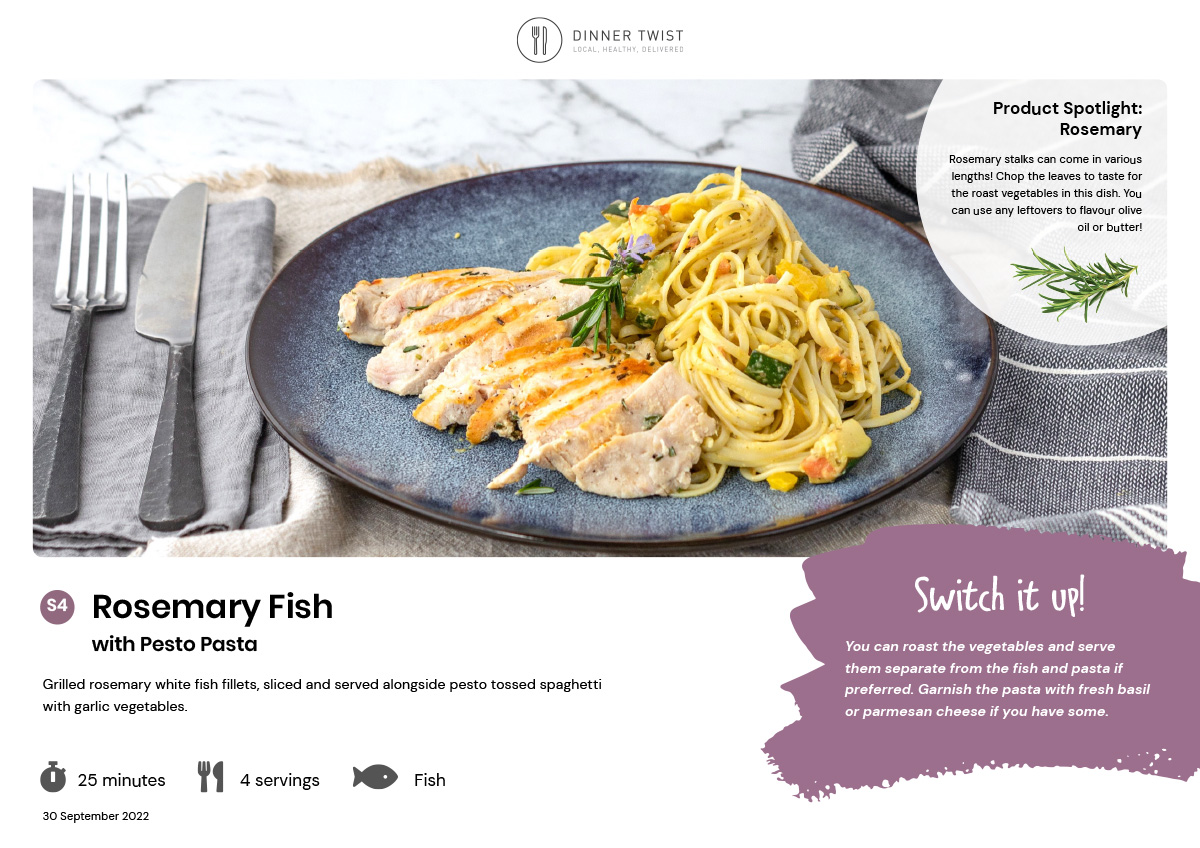 DINNER TWIST
LOCAL, HEALTHY, DELIVERED

Product Spotlight:
Rosemary

Rosemary stalks can come in various lengths! Chop the leaves to taste for the roast vegetables in this dish. You can use any leftovers to flavour olive oil or butter!

S4

Rosemary Fish

with Pesto Pasta

Grilled rosemary white fish fillets, sliced and served alongside pesto tossed spaghetti with garlic vegetables.

25 minutes

4 servings

Fish

30 September 2022

Switch it up!

You can roast the vegetables and serve them separate from the fish and pasta if preferred. Garnish the pasta with fresh basil or parmesan cheese if you have some.